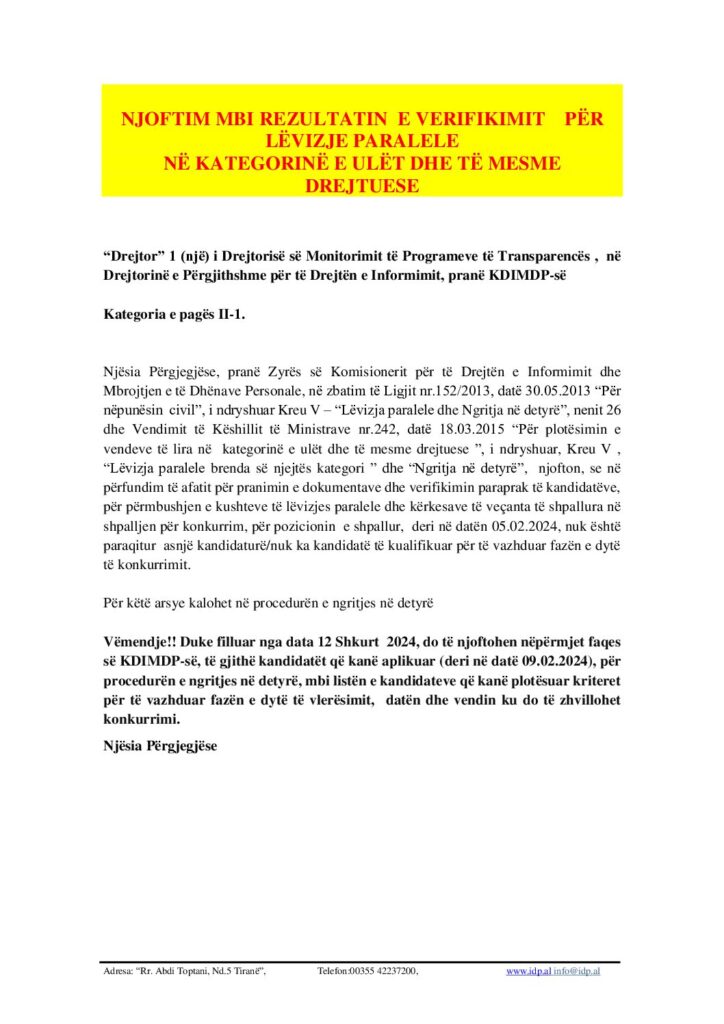 NJOFTIM MBI REZULTATIN E VERIFIKIMIT PËR LËVIZJE PARALELE
NË KATEGORINË E ULËT DHE TË MESME DREJTUESE

“Drejtor” 1 (një) i Drejtorisë së Monitorimit të Programeve të Transparencës , në Drejtorinë e Përgjithshme për të Drejtën e Informimit, pranë KDIMDP-së

Kategoria e pagës II-1.

Njësia Përgjegjëse, pranë Zyrës së Komisionerit për të Drejtën e Informimit dhe Mbrojtjen e të Dhënave Personale, në zbatim të Ligjit nr.152/2013, datë 30.05.2013 “Për nëpunësin civil”, i ndryshuar Kreu V – “Lëvizja paralele dhe Ngritja në detyrë”, nenit 26 dhe Vendimit të Këshillit të Ministrave nr.242, datë 18.03.2015 “Për plotësimin e vendeve të lira në kategorinë e ulët dhe të mesme drejtuese ”, i ndryshuar, Kreu V , “Lëvizja paralele brenda së njejtës kategori ” dhe “Ngritja në detyrë”, njofton, se në përfundim të afatit për pranimin e dokumentave dhe verifikimin paraprak të kandidatëve, për përmbushjen e kushteve të lëvizjes paralele dhe kërkesave të veçanta të shpallura në shpalljen për konkurrim, për pozicionin e shpallur, deri në datën 05.02.2024, nuk është paraqitur asnjë kandidaturë/nuk ka kandidatë të kualifikuar për të vazhduar fazën e dytë të konkurrimit.

Për këtë arsye kalohet në procedurën e ngritjes në detyrë

Vëmendje!! Duke filluar nga data 12 Shkurt 2024, do të njoftohen nëpërmjet faqes së KDIMDP-së, të gjithë kandidatët që kanë aplikuar (deri në datë 09.02.2024), për procedurën e ngritjes në detyrë, mbi listën e kandidateve që kanë plotësuar kriteret për të vazhduar fazën e dytë të vlerësimit, datën dhe vendin ku do të zhvillohet konkurrimi.

Njësia Përgjegjëse

Adresa: “Rr. Abdi Toptani, Nd.5 Tiranë”, Telefon:00355 42237200, www.idp.al info@idp.al